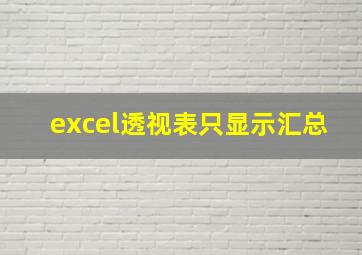 excel透视表只显示汇总